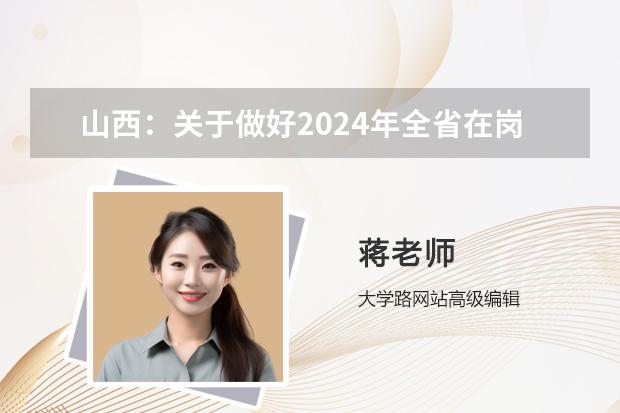 山西：关于做好2024年全省在岗

蒋老师

大学路网站高级编辑